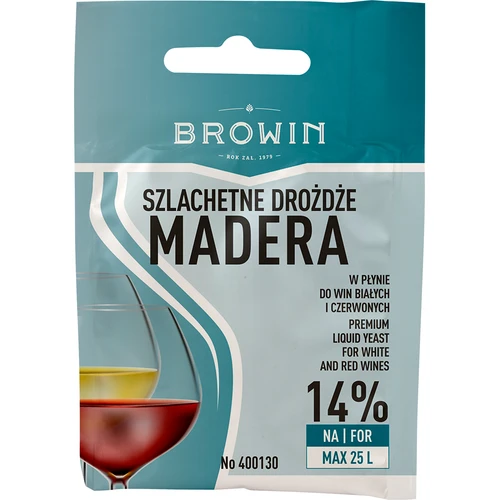 BROWIN

ROK ZAŁ. 1979

SZLACHETNE DROŻDŻE
MADERA

W PŁYNIE
DO WIN BIAŁYCH
I CZERWONYCH

PREMIUM
LIQUID YEAST
FOR WHITE
AND RED WINES

14%

NA | FOR
MAX 25 L

No 400130